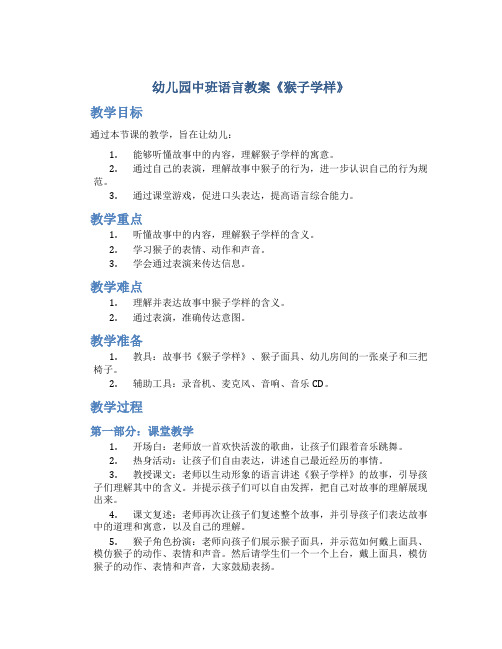 幼儿园中班语言教案《猴子学样》

教学目标

通过本节课的教学，旨在让幼儿：

1. 能够听懂故事中的内容，理解猴子学样的寓意。
2. 通过自己的表演，理解故事中猴子的行为，进一步认识自己的行为规范。
3. 通过课堂游戏，促进口头表达，提高语言综合能力。

教学重点

1. 听懂故事中的内容，理解猴子学样的含义。
2. 学习猴子的表情、动作和声音。
3. 学会通过表演来传达信息。

教学难点

1. 理解并表达故事中猴子学样的含义。
2. 通过表演，准确传达意图。

教学准备

1. 教具：故事书《猴子学样》、猴子面具、幼儿房间的一张桌子和三把椅子。
2. 辅助工具：录音机、麦克风、音响、音乐 CD。

教学过程

第一部分：课堂教学

1. 开场白：老师放一首欢快活泼的歌曲，让孩子们跟着音乐跳舞。
2. 热身活动：让孩子们自由表达，讲述自己最近经历的事情。
3. 教授课文：老师以生动形象的语言讲述《猴子学样》的故事，引导孩子们理解其中的含义。并提示孩子们可以自由发挥，把自己对故事的理解展现出来。
4. 课文复述：老师再次让孩子们复述整个故事，并引导孩子们表达故事中的道理和寓意，以及自己的理解。
5. 猴子角色扮演：老师向孩子们展示猴子面具，并示范如何戴上面具、模仿猴子的动作、表情和声音。然后请学生们一个一个上台，戴上面具，模仿猴子的动作、表情和声音，大家鼓励表扬。